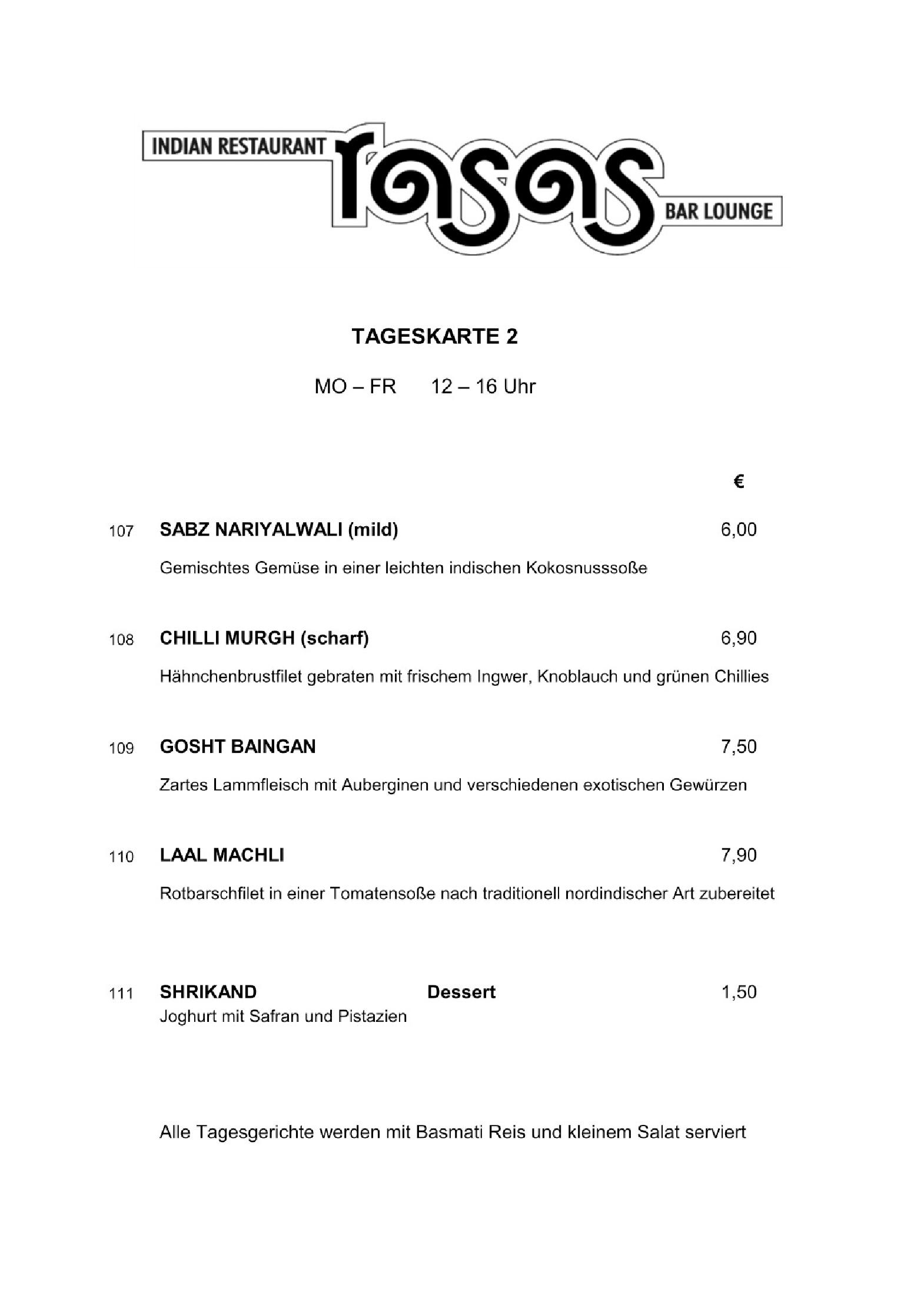 INDIAN RESTAURANT rasas BAR LOUNGE

TAGESKARTE 2

MO – FR 12 – 16 Uhr

€

107 SABZ NARIYALWALI (mild) 6,00

Gemischtes Gemüse in einer leichten indischen Kokosnusssoße

108 CHILLI MURGH (scharf) 6,90

Hähnchenbrustfilet gebraten mit frischem Ingwer, Knoblauch und grünen Chillies

109 GOSHT BAINGAN 7,50

Zartes Lammfleisch mit Auberginen und verschiedenen exotischen Gewürzen

110 LAAL MACHLI 7,90

Rotbarschfilet in einer Tomatensoße nach traditionell nordindischer Art zubereitet

111 SHRIKAND Dessert 1,50
Joghurt mit Safran und Pistazien

Alle Tagesgerichte werden mit Basmati Reis und kleinem Salat serviert